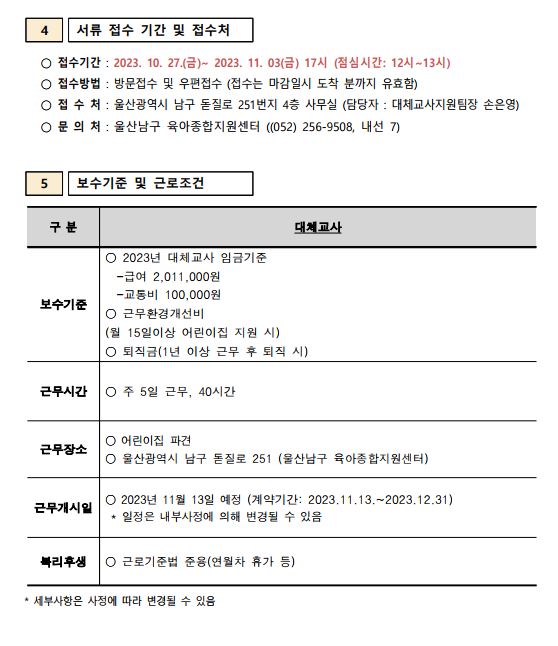 4 서류 접수 기간 및 접수처

○ 접수기간 : 2023. 10. 27.(금)~ 2023. 11. 03(금) 17시 (점심시간: 12시~13시)
○ 접수방법 : 방문접수 및 우편접수 (접수는 마감일시 도착 분까지 유효함)
○ 접 수 처 : 울산광역시 남구 돋질로 251번지 4층 사무실 (담당자 : 대체교사지원팀장 손은영)
○ 문 의 처 : 울산남구 육아종합지원센터 ((052) 256-9508, 내선 7)

5 보수기준 및 근로조건

| 구 분 | 대체교사 |
|---|---|
| 보수기준 | ○ 2023년 대체교사 임금기준 -급여 2,011,000원 -교통비 100,000원 ○ 근무환경개선비 (월 15일이상 어린이집 지원 시) ○ 퇴직금(1년 이상 근무 후 퇴직 시) |
| 근무시간 | ○ 주 5일 근무, 40시간 |
| 근무장소 | ○ 어린이집 파견 ○ 울산광역시 남구 돋질로 251 (울산남구 육아종합지원센터) |
| 근무개시일 | ○ 2023년 11월 13일 예정 (계약기간: 2023.11.13.~2023.12.31) * 일정은 내부사정에 의해 변경될 수 있음 |
| 복리후생 | ○ 근로기준법 준용(연월차 휴가 등) |

* 세부사항은 사정에 따라 변경될 수 있음